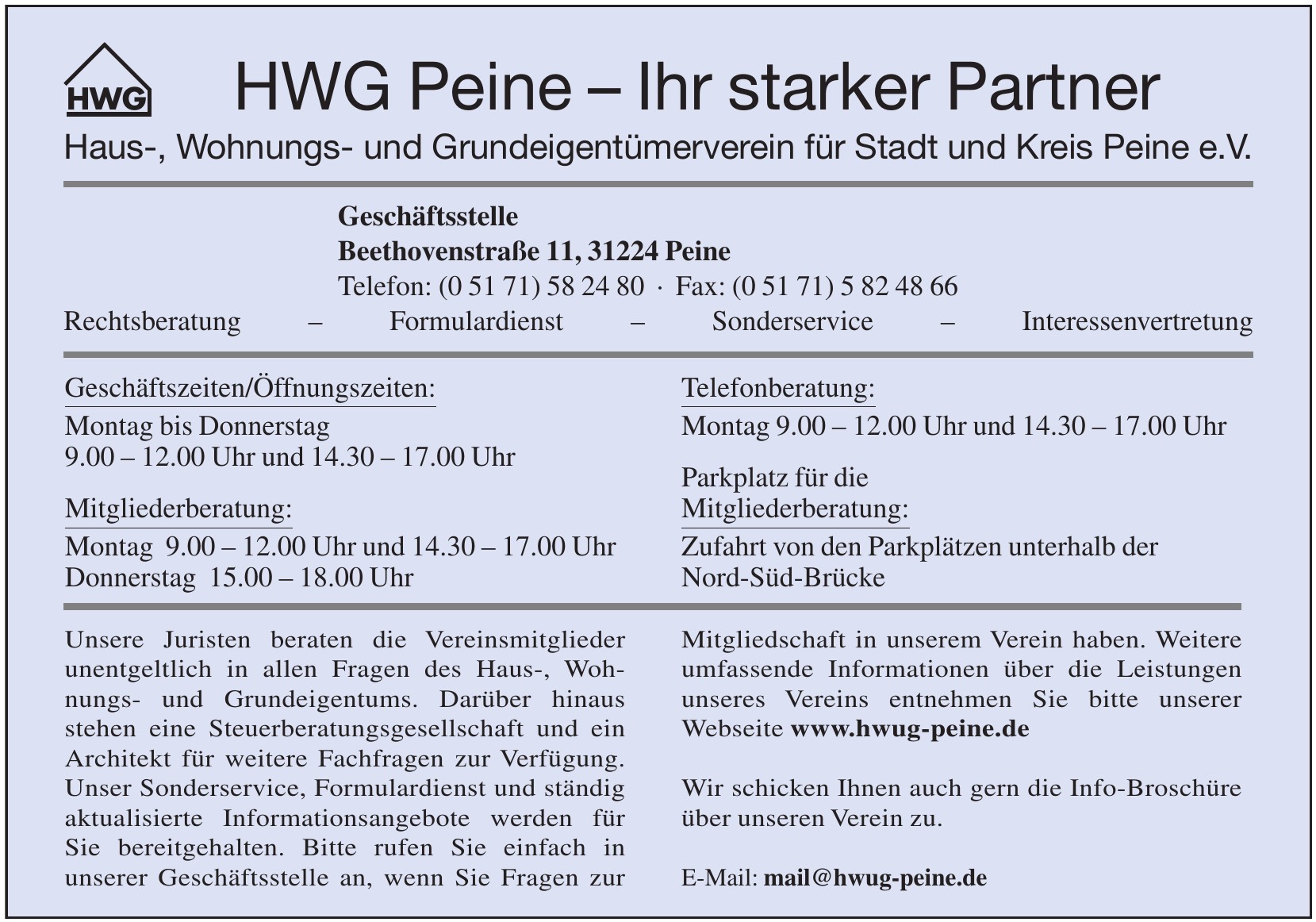 HWG

HWG Peine – Ihr starker Partner

Haus-, Wohnungs- und Grundeigentümerverein für Stadt und Kreis Peine e.V.

Geschäftsstelle
Beethovenstraße 11, 31224 Peine
Telefon: (0 51 71) 58 24 80 · Fax: (0 51 71) 5 82 48 66

Rechtsberatung – Formulardienst – Sonderservice – Interessenvertretung

Geschäftszeiten/Öffnungszeiten:
Montag bis Donnerstag
9.00 – 12.00 Uhr und 14.30 – 17.00 Uhr

Mitgliederberatung:
Montag 9.00 – 12.00 Uhr und 14.30 – 17.00 Uhr
Donnerstag 15.00 – 18.00 Uhr

Telefonberatung:
Montag 9.00 – 12.00 Uhr und 14.30 – 17.00 Uhr

Parkplatz für die Mitgliederberatung:
Zufahrt von den Parkplätzen unterhalb der Nord-Süd-Brücke

Unsere Juristen beraten die Vereinsmitglieder unentgeltlich in allen Fragen des Haus-, Wohnungs- und Grundeigentums. Darüber hinaus stehen eine Steuerberatungsgesellschaft und ein Architekt für weitere Fachfragen zur Verfügung. Unser Sonderservice, Formulardienst und ständig aktualisierte Informationsangebote werden für Sie bereitgehalten. Bitte rufen Sie einfach in unserer Geschäftsstelle an, wenn Sie Fragen zur Mitgliedschaft in unserem Verein haben. Weitere umfassende Informationen über die Leistungen unseres Vereins entnehmen Sie bitte unserer Webseite www.hwug-peine.de

Wir schicken Ihnen auch gern die Info-Broschüre über unseren Verein zu.

E-Mail: mail@hwug-peine.de